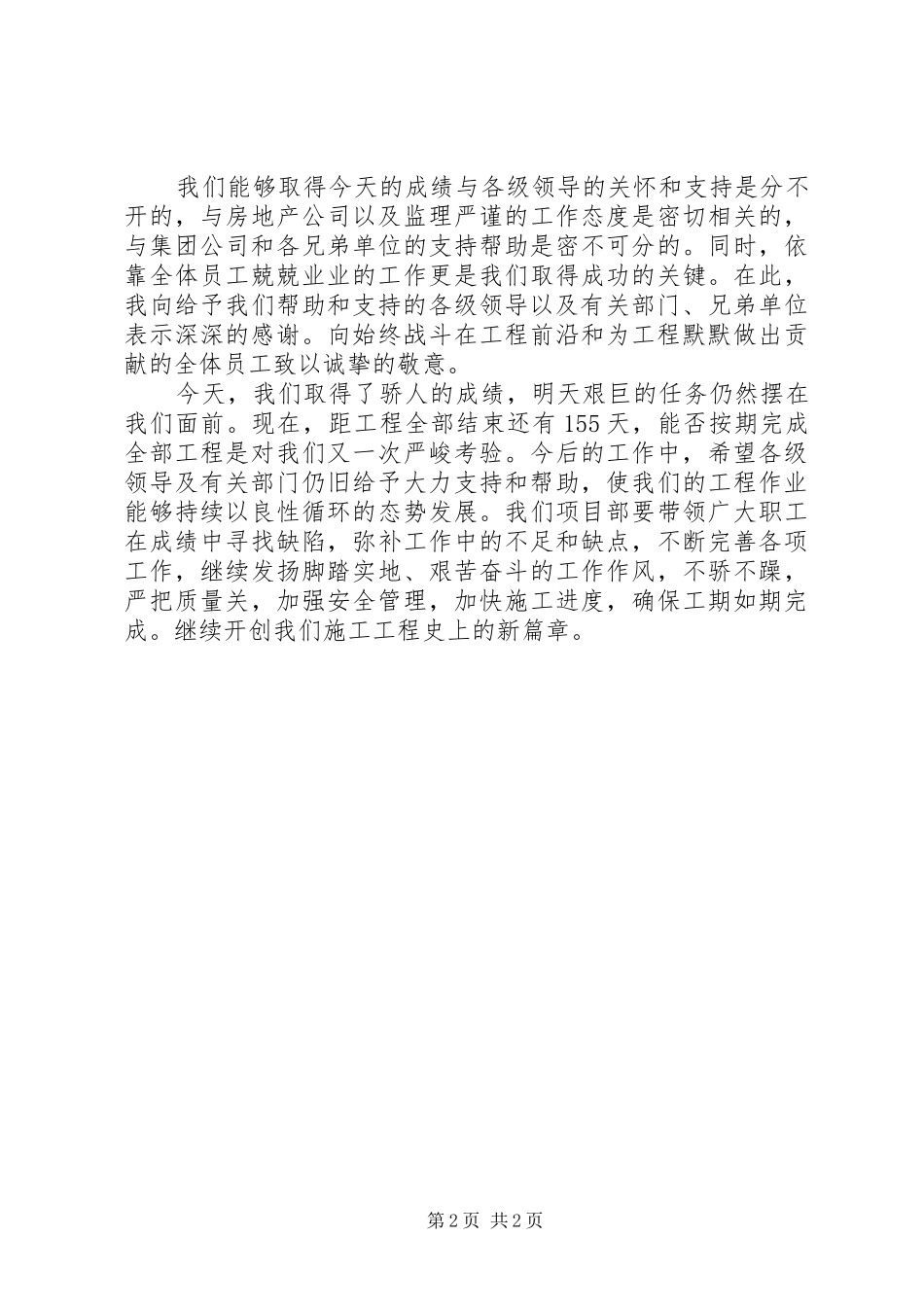 我们能够取得今天的成绩与各级领导的关怀和支持是分不开的，与房地产公司以及监理严谨的工作态度是密切相关的，与集团公司和各兄弟单位的支持帮助是密不可分的。同时，依靠全体员工兢兢业业的工作更是我们取得成功的关键。在此，我向给予我们帮助和支持的各级领导以及有关部门、兄弟单位表示深深的感谢。向始终战斗在工程前沿和为工程默默做出贡献的全体员工致以诚挚的敬意。

今天，我们取得了骄人的成绩，明天艰巨的任务仍然摆在我们面前。现在，距工程全部结束还有155天，能否按期完成全部工程是对我们又一次严峻考验。今后的工作中，希望各级领导及有关部门仍旧给予大力支持和帮助，使我们的工程作业能够持续以良性循环的态势发展。我们项目部要带领广大职工在成绩中寻找缺陷，弥补工作中的不足和缺点，不断完善各项工作，继续发扬脚踏实地、艰苦奋斗的工作作风，不骄不躁，严把质量关，加强安全管理，加快施工进度，确保工期如期完成。继续开创我们施工工程史上的新篇章。

第2页 共2页